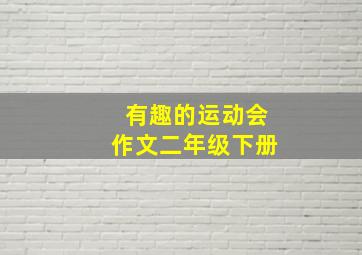 有趣的运动会
作文二年级下册